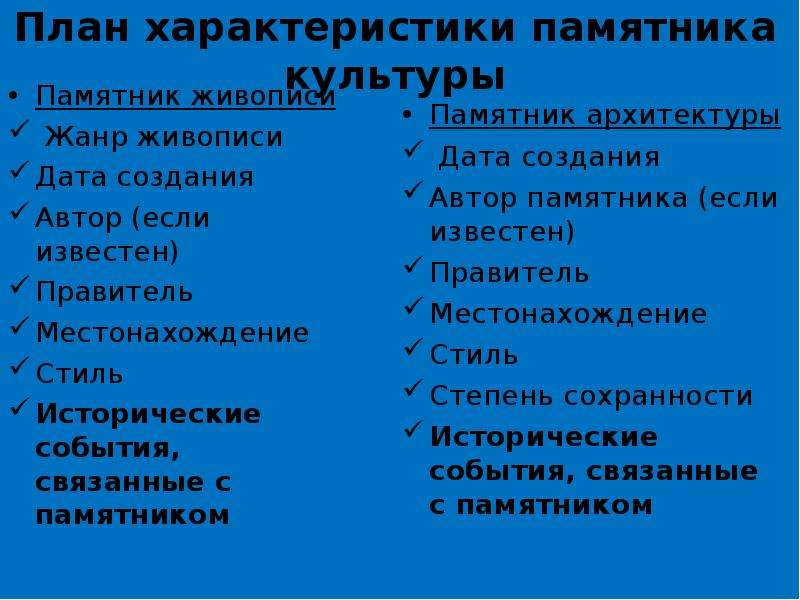 План характеристики памятника культуры

• Памятник живописи
✓ Жанр живописи
✓ Дата создания
✓ Автор (если известен)
✓ Правитель
✓ Местонахождение
✓ Стиль
✓ Исторические события, связанные с памятником

• Памятник архитектуры
✓ Дата создания
✓ Автор памятника (если известен)
✓ Правитель
✓ Местонахождение
✓ Стиль
✓ Степень сохранности
✓ Исторические события, связанные с памятником